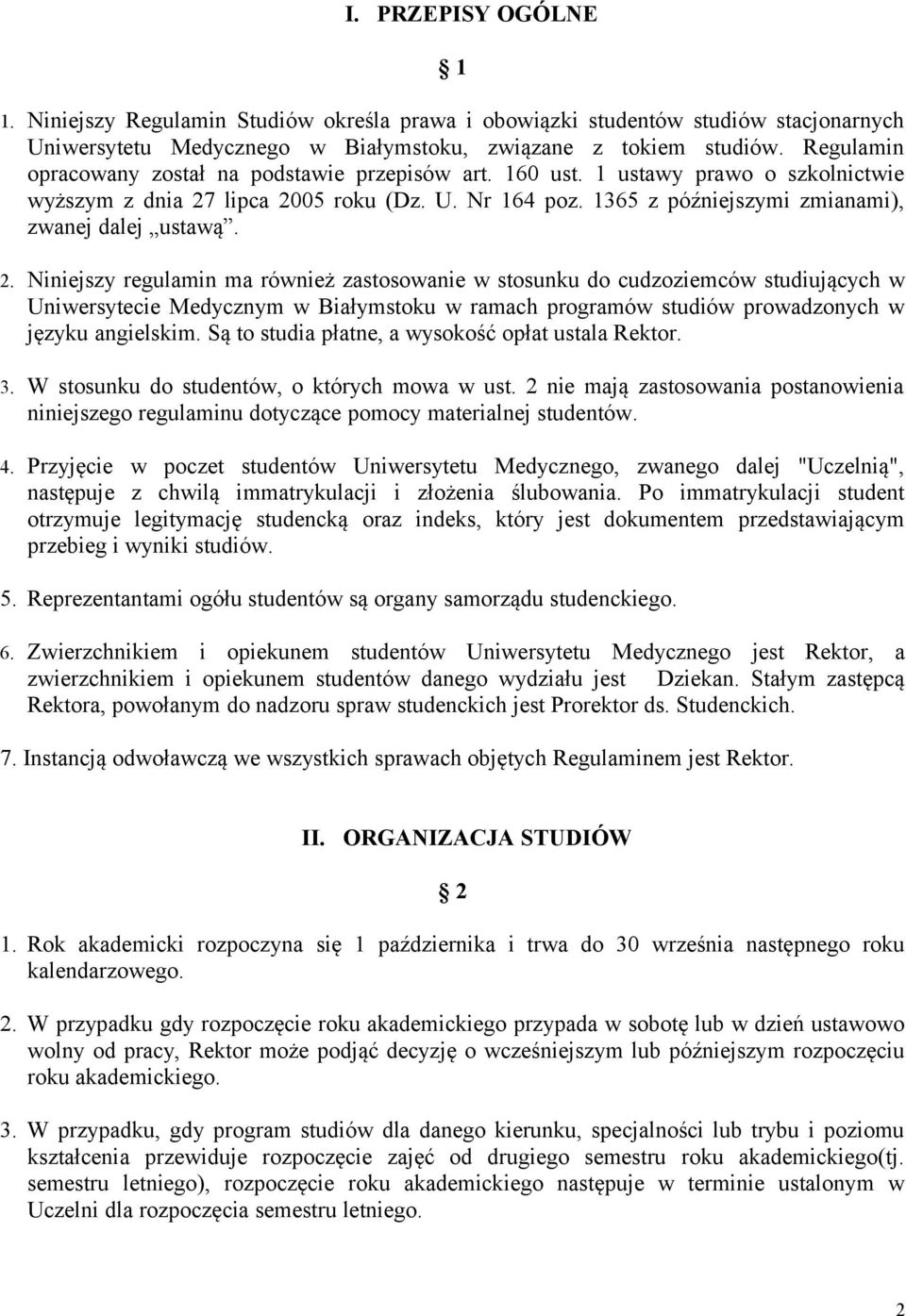 I. PRZEPISY OGÓLNE

§ 1

1. Niniejszy Regulamin Studiów określa prawa i obowiązki studentów studiów stacjonarnych Uniwersytetu Medycznego w Białymstoku, związane z tokiem studiów. Regulamin opracowany został na podstawie przepisów art. 160 ust. 1 ustawy prawo o szkolnictwie wyższym z dnia 27 lipca 2005 roku (Dz. U. Nr 164 poz. 1365 z późniejszymi zmianami), zwanej dalej „ustawą”.

2. Niniejszy regulamin ma również zastosowanie w stosunku do cudzoziemców studiujących w Uniwersytecie Medycznym w Białymstoku w ramach programów studiów prowadzonych w języku angielskim. Są to studia płatne, a wysokość opłat ustala Rektor.

3. W stosunku do studentów, o których mowa w ust. 2 nie mają zastosowania postanowienia niniejszego regulaminu dotyczące pomocy materialnej studentów.

4. Przyjęcie w poczet studentów Uniwersytetu Medycznego, zwanego dalej "Uczelnią", następuje z chwilą immatrykulacji i złożenia ślubowania. Po immatrykulacji student otrzymuje legitymację studencką oraz indeks, który jest dokumentem przedstawiającym przebieg i wyniki studiów.

5. Reprezentantami ogółu studentów są organy samorządu studenckiego.

6. Zwierzchnikiem i opiekunem studentów Uniwersytetu Medycznego jest Rektor, a zwierzchnikiem i opiekunem studentów danego wydziału jest Dziekan. Stałym zastępcą Rektora, powołanym do nadzoru spraw studenckich jest Prorektor ds. Studenckich.

7. Instancją odwoławczą we wszystkich sprawach objętych Regulaminem jest Rektor.

II. ORGANIZACJA STUDIÓW

§ 2

1. Rok akademicki rozpoczyna się 1 października i trwa do 30 września następnego roku kalendarzowego.

2. W przypadku gdy rozpoczęcie roku akademickiego przypada w sobotę lub w dzień ustawowo wolny od pracy, Rektor może podjąć decyzję o wcześniejszym lub późniejszym rozpoczęciu roku akademickiego.

3. W przypadku, gdy program studiów dla danego kierunku, specjalności lub trybu i poziomu kształcenia przewiduje rozpoczęcie zajęć od drugiego semestru roku akademickiego(tj. semestru letniego), rozpoczęcie roku akademickiego następuje w terminie ustalonym w Uczelni dla rozpoczęcia semestru letniego.

2